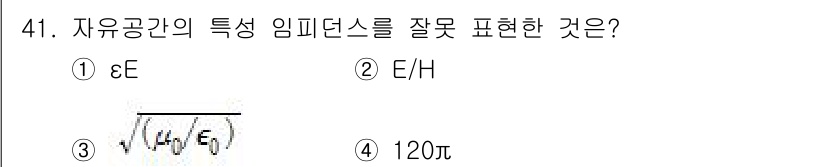 41. 자유공간의 특성 임피던스를 잘못 표현한 것은?

① εE ② E/H

③ $\sqrt{(\mu_0/\epsilon_0)}$ ④ 120π